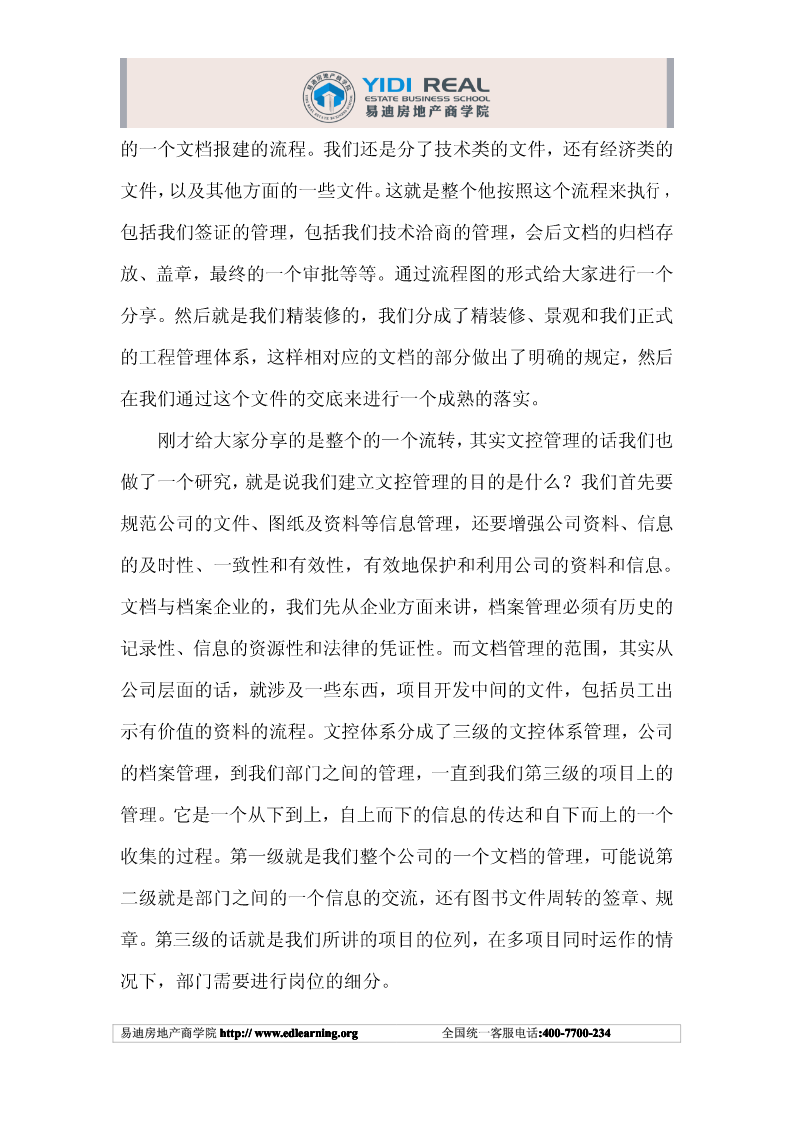 YIDI REAL
ESTATE BUSINESS SCHOOL
易迪房地产商学院

的一个文档报建的流程。我们还是分了技术类的文件，还有经济类的文件，以及其他方面的一些文件。这就是整个他按照这个流程来执行，包括我们签证的管理，包括我们技术洽商的管理，会后文档的归档存放、盖章，最终的一个审批等等。通过流程图的形式给大家进行一个分享。然后就是我们精装修的，我们分成了精装修、景观和我们正式的工程管理体系，这样相对应的文档的部分做出了明确的规定，然后在我们通过这个文件的交底来进行一个成熟的落实。

刚才给大家分享的是整个的一个流转，其实文控管理的话我们也做了一个研究，就是说我们建立文控管理的目的是什么？我们首先要规范公司的文件、图纸及资料等信息管理，还要增强公司资料、信息的及时性、一致性和有效性，有效地保护和利用公司的资料和信息。文档与档案企业的，我们先从企业方面来讲，档案管理必须有历史的记录性、信息的资源性和法律的凭证性。而文档管理的范围，其实从公司层面的话，就涉及一些东西，项目开发中间的文件，包括员工出示有价值的资料的流程。文控体系分成了三级的文控体系管理，公司的档案管理，到我们部门之间的管理，一直到我们第三级的项目上的管理。它是一个从下到上，自上而下的信息的传达和自下而上的一个收集的过程。第一级就是我们整个公司的一个文档的管理，可能说第二级就是部门之间的一个信息的交流，还有图书文件周转的签章、规章。第三级的话就是我们所讲的项目的位列，在多项目同时运作的情况下，部门需要进行岗位的细分。

易迪房地产商学院 http:// www.edlearning.org 全国统一客服电话:400-7700-234